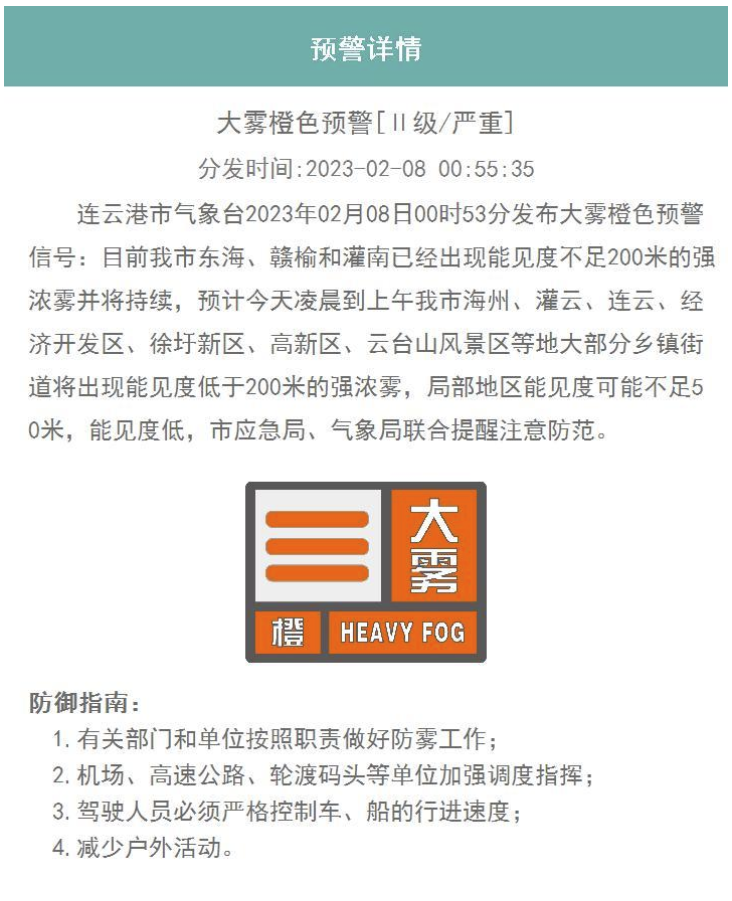 预警详情

大雾橙色预警[Ⅱ级/严重]

分发时间:2023-02-08 00:55:35

连云港市气象台2023年02月08日00时53分发布大雾橙色预警信号：目前我市东海、赣榆和灌南已经出现能见度不足200米的强浓雾并将持续，预计今天凌晨到上午我市海州、灌云、连云、经济开发区、徐圩新区、高新区、云台山风景区等地大部分乡镇街道将出现能见度低于200米的强浓雾，局部地区能见度可能不足50米，能见度低，市应急局、气象局联合提醒注意防范。

大雾
橙
HEAVY FOG

防御指南：
1. 有关部门和单位按照职责做好防雾工作；
2. 机场、高速公路、轮渡码头等单位加强调度指挥；
3. 驾驶人员必须严格控制车、船的行进速度；
4. 减少户外活动。